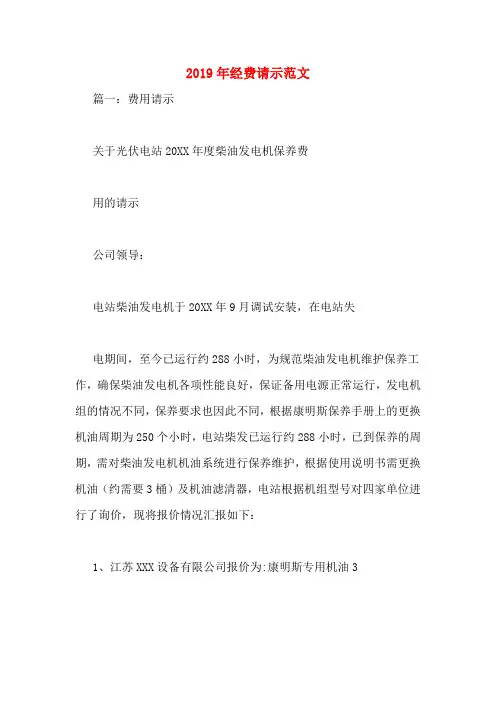 2019年经费请示范文

篇一：费用请示

关于光伏电站20XX年度柴油发电机保养费

用的请示

公司领导：

电站柴油发电机于20XX年9月调试安装，在电站失

电期间，至今已运行约288小时，为规范柴油发电机维护保养工作，确保柴油发电机各项性能良好，保证备用电源正常运行，发电机组的情况不同，保养要求也因此不同，根据康明斯保养手册上的更换机油周期为250个小时，电站柴发已运行约288小时，已到保养的周期，需对柴油发电机机油系统进行保养维护，根据使用说明书需更换机油（约需要3桶）及机油滤清器，电站根据机组型号对四家单位进行了询价，现将报价情况汇报如下：

1、江苏XXX设备有限公司报价为:康明斯专用机油3